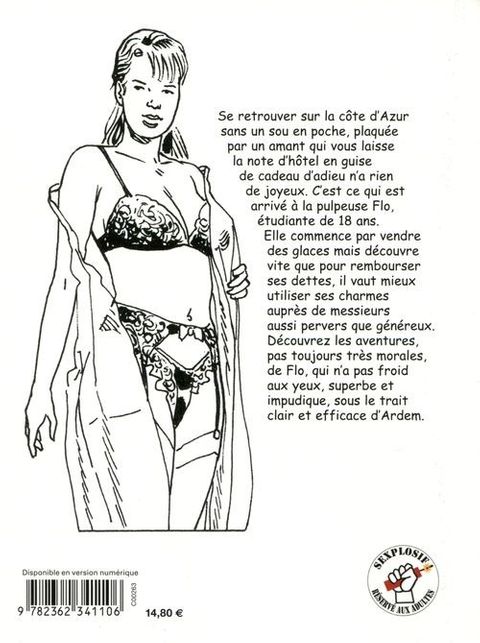 Se retrouver sur la côte d'Azur sans un sou en poche, plaquée par un amant qui vous laisse la note d'hôtel en guise de cadeau d'adieu n'a rien de joyeux. C'est ce qui est arrivé à la pulpeuse Flo, étudiante de 18 ans.

Elle commence par vendre des glaces mais découvre vite que pour rembourser ses dettes, il vaut mieux utiliser ses charmes auprès de messieurs aussi pervers que généreux. Découvrez les aventures, pas toujours très morales, de Flo, qui n'a pas froid aux yeux, superbe et impudique, sous le trait clair et efficace d'Ardem.

Disponible en version numérique

9 782362 341106

C00263

14,80 €

SEXPLOSIF
RÉSERVÉ AUX ADULTES